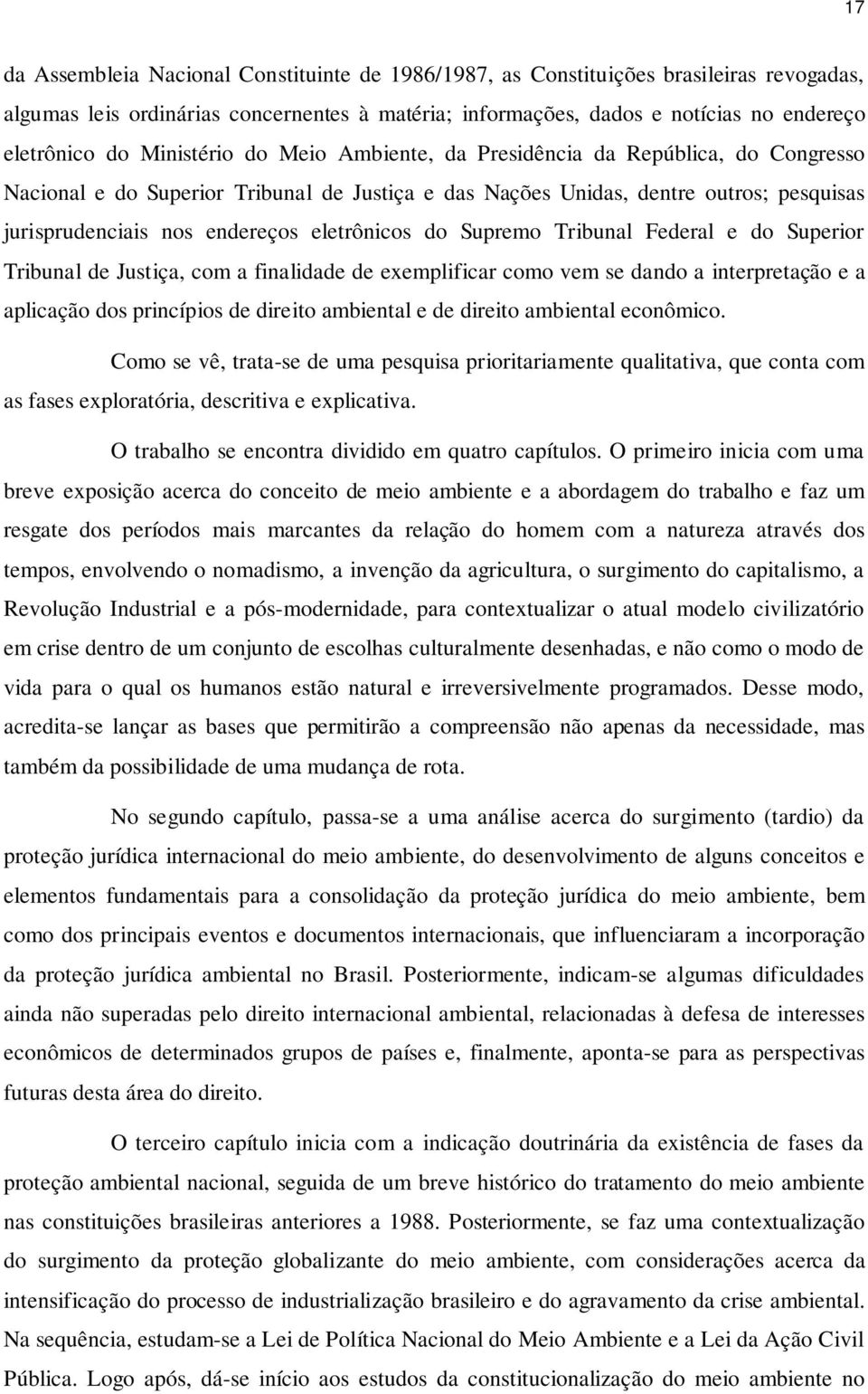 17

da Assembleia Nacional Constituinte de 1986/1987, as Constituições brasileiras revogadas, algumas leis ordinárias concernentes à matéria; informações, dados e notícias no endereço eletrônico do Ministério do Meio Ambiente, da Presidência da República, do Congresso Nacional e do Superior Tribunal de Justiça e das Nações Unidas, dentre outros; pesquisas jurisprudenciais nos endereços eletrônicos do Supremo Tribunal Federal e do Superior Tribunal de Justiça, com a finalidade de exemplificar como vem se dando a interpretação e a aplicação dos princípios de direito ambiental e de direito ambiental econômico.

Como se vê, trata-se de uma pesquisa prioritariamente qualitativa, que conta com as fases exploratória, descritiva e explicativa.

O trabalho se encontra dividido em quatro capítulos. O primeiro inicia com uma breve exposição acerca do conceito de meio ambiente e a abordagem do trabalho e faz um resgate dos períodos mais marcantes da relação do homem com a natureza através dos tempos, envolvendo o nomadismo, a invenção da agricultura, o surgimento do capitalismo, a Revolução Industrial e a pós-modernidade, para contextualizar o atual modelo civilizatório em crise dentro de um conjunto de escolhas culturalmente desenhadas, e não como o modo de vida para o qual os humanos estão natural e irreversivelmente programados. Desse modo, acredita-se lançar as bases que permitirão a compreensão não apenas da necessidade, mas também da possibilidade de uma mudança de rota.

No segundo capítulo, passa-se a uma análise acerca do surgimento (tardio) da proteção jurídica internacional do meio ambiente, do desenvolvimento de alguns conceitos e elementos fundamentais para a consolidação da proteção jurídica do meio ambiente, bem como dos principais eventos e documentos internacionais, que influenciaram a incorporação da proteção jurídica ambiental no Brasil. Posteriormente, indicam-se algumas dificuldades ainda não superadas pelo direito internacional ambiental, relacionadas à defesa de interesses econômicos de determinados grupos de países e, finalmente, aponta-se para as perspectivas futuras desta área do direito.

O terceiro capítulo inicia com a indicação doutrinária da existência de fases da proteção ambiental nacional, seguida de um breve histórico do tratamento do meio ambiente nas constituições brasileiras anteriores a 1988. Posteriormente, se faz uma contextualização do surgimento da proteção globalizante do meio ambiente, com considerações acerca da intensificação do processo de industrialização brasileiro e do agravamento da crise ambiental. Na sequência, estudam-se a Lei de Política Nacional do Meio Ambiente e a Lei da Ação Civil Pública. Logo após, dá-se início aos estudos da constitucionalização do meio ambiente no